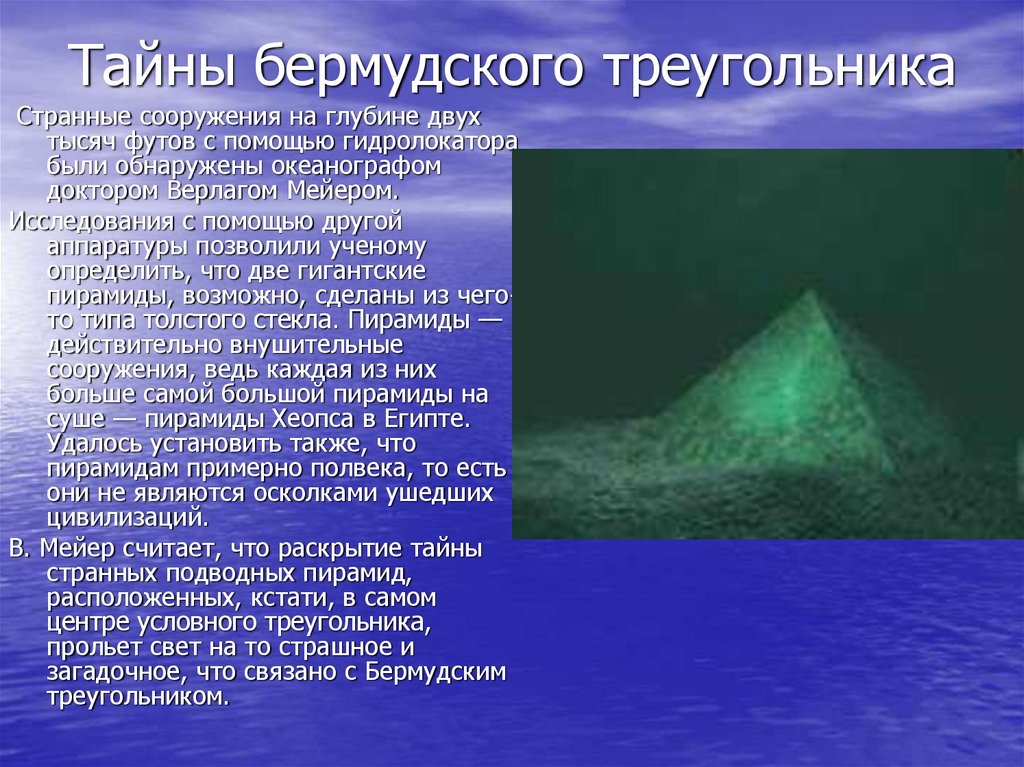 Тайны бермудского треугольника

Странные сооружения на глубине двух тысяч футов с помощью гидролокатора были обнаружены океанографом доктором Верлагом Мейером.

Исследования с помощью другой аппаратуры позволили ученому определить, что две гигантские пирамиды, возможно, сделаны из чего-то типа толстого стекла. Пирамиды — действительно внушительные сооружения, ведь каждая из них больше самой большой пирамиды на суше — пирамиды Хеопса в Египте. Удалось установить также, что пирамидам примерно полвека, то есть они не являются осколками ушедших цивилизаций.

В. Мейер считает, что раскрытие тайны странных подводных пирамид, расположенных, кстати, в самом центре условного треугольника, прольет свет на то страшное и загадочное, что связано с Бермудским треугольником.